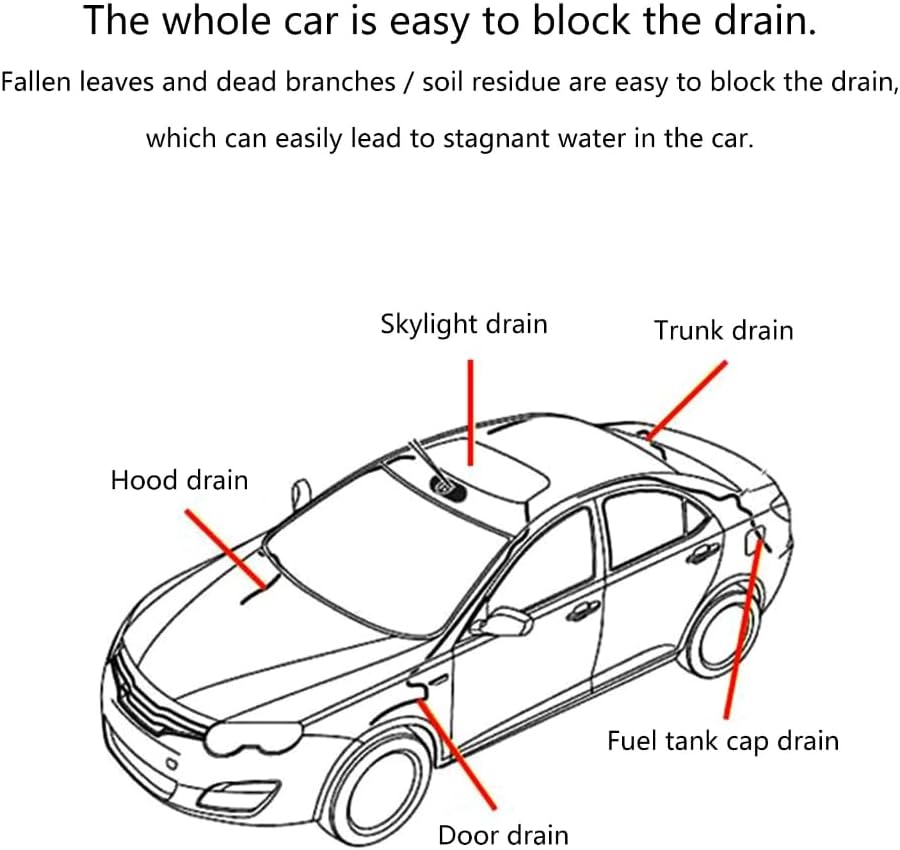 The whole car is easy to block the drain.

Fallen leaves and dead branches / soil residue are easy to block the drain, which can easily lead to stagnant water in the car.

Skylight drain

Trunk drain

Hood drain

Fuel tank cap drain

Door drain